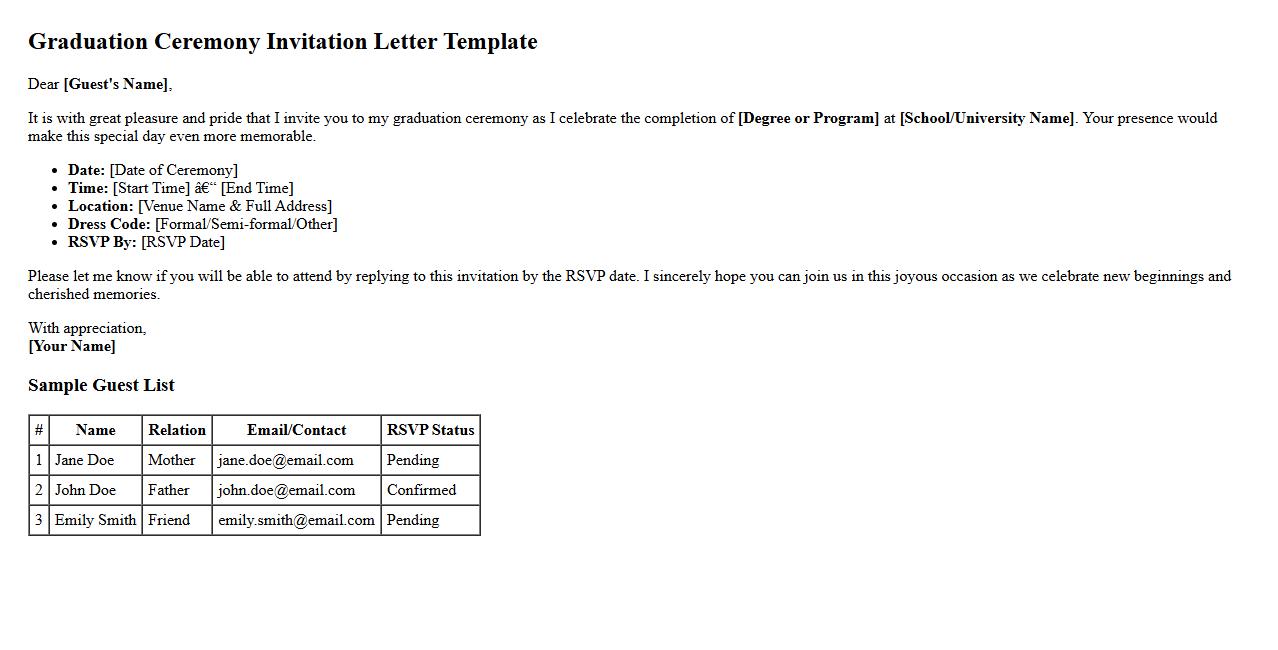 Graduation Ceremony Invitation Letter Template

Dear [Guest's Name],

It is with great pleasure and pride that I invite you to my graduation ceremony as I celebrate the completion of [Degree or Program] at [School/University Name]. Your presence would make this special day even more memorable.

- Date: [Date of Ceremony]
- Time: [Start Time] â€“ [End Time]
- Location: [Venue Name & Full Address]
- Dress Code: [Formal/Semi-formal/Other]
- RSVP By: [RSVP Date]

Please let me know if you will be able to attend by replying to this invitation by the RSVP date. I sincerely hope you can join us in this joyous occasion as we celebrate new beginnings and cherished memories.

With appreciation,
[Your Name]

Sample Guest List

| # | Name | Relation | Email/Contact | RSVP Status |
|---|---|---|---|---|
| 1 | Jane Doe | Mother | jane.doe@email.com | Pending |
| 2 | John Doe | Father | john.doe@email.com | Confirmed |
| 3 | Emily Smith | Friend | emily.smith@email.com | Pending |